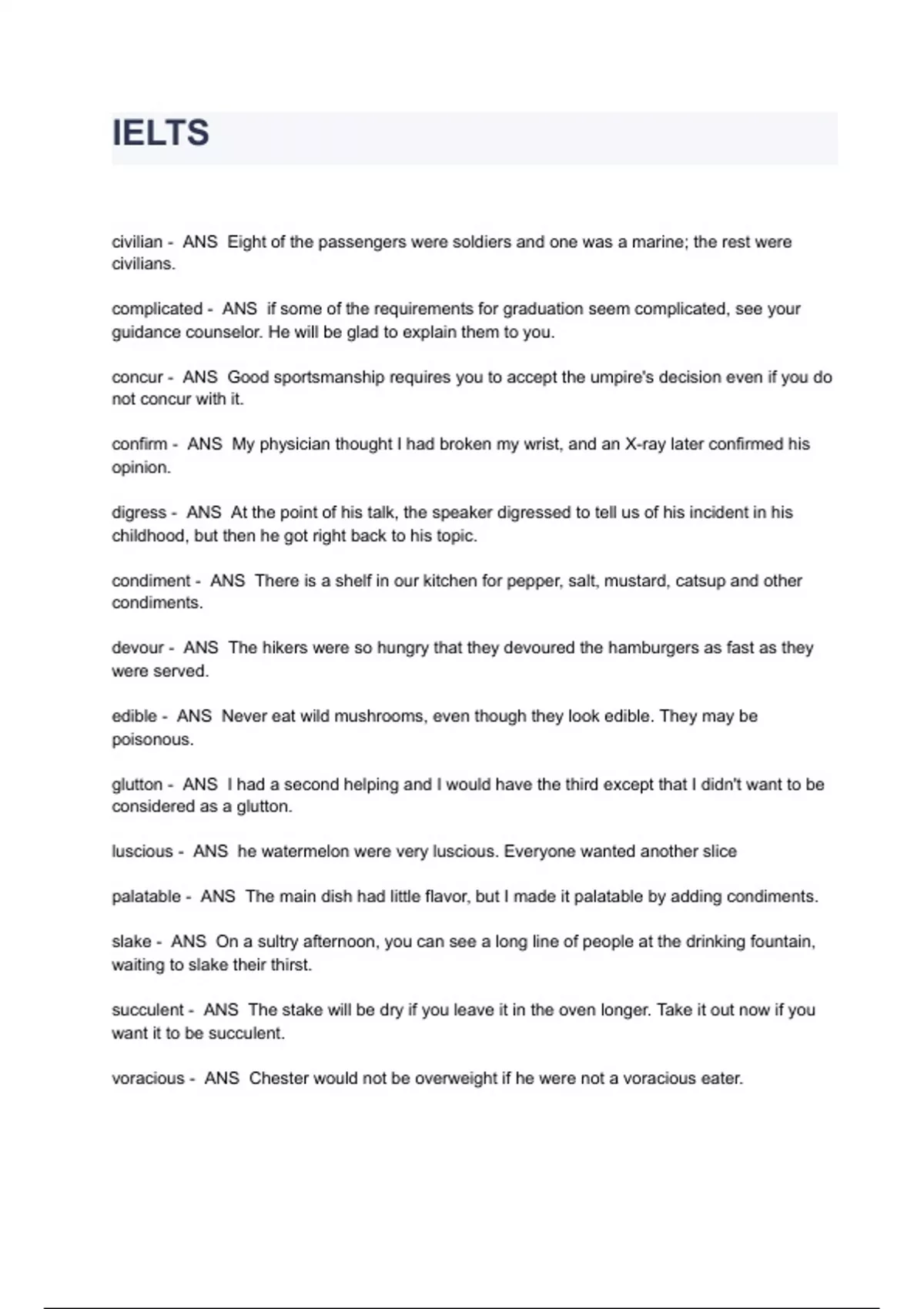 IELTS

civilian - ANS Eight of the passengers were soldiers and one was a marine; the rest were civilians.

complicated - ANS if some of the requirements for graduation seem complicated, see your guidance counselor. He will be glad to explain them to you.

concur - ANS Good sportsmanship requires you to accept the umpire's decision even if you do not concur with it.

confirm - ANS My physician thought I had broken my wrist, and an X-ray later confirmed his opinion.

digress - ANS At the point of his talk, the speaker digressed to tell us of his incident in his childhood, but then he got right back to his topic.

condiment - ANS There is a shelf in our kitchen for pepper, salt, mustard, catsup and other condiments.

devour - ANS The hikers were so hungry that they devoured the hamburgers as fast as they were served.

edible - ANS Never eat wild mushrooms, even though they look edible. They may be poisonous.

glutton - ANS I had a second helping and I would have the third except that I didn't want to be considered as a glutton.

luscious - ANS he watermelon were very luscious. Everyone wanted another slice

palatable - ANS The main dish had little flavor, but I made it palatable by adding condiments.

slake - ANS On a sultry afternoon, you can see a long line of people at the drinking fountain, waiting to slake their thirst.

succulent - ANS The stake will be dry if you leave it in the oven longer. Take it out now if you want it to be succulent.

voracious - ANS Chester would not be overweight if he were not a voracious eater.